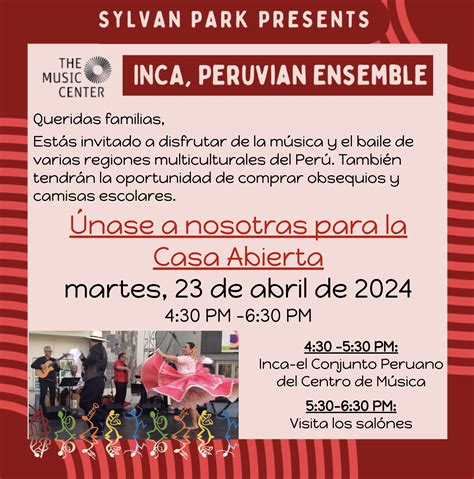 SYLVAN PARK PRESENTS

THE MUSIC CENTER

INCA, PERUVIAN ENSEMBLE

Queridas familias,

Estás invitado a disfrutar de la música y el baile de varias regiones multiculturales del Perú. También tendrán la oportunidad de comprar obsequios y camisas escolares.

Únase a nosotras para la Casa Abierta

martes, 23 de abril de 2024

4:30 PM -6:30 PM

4:30 -5:30 PM:
Inca-el Conjunto Peruano del Centro de Música

5:30-6:30 PM:
Visita los salónes